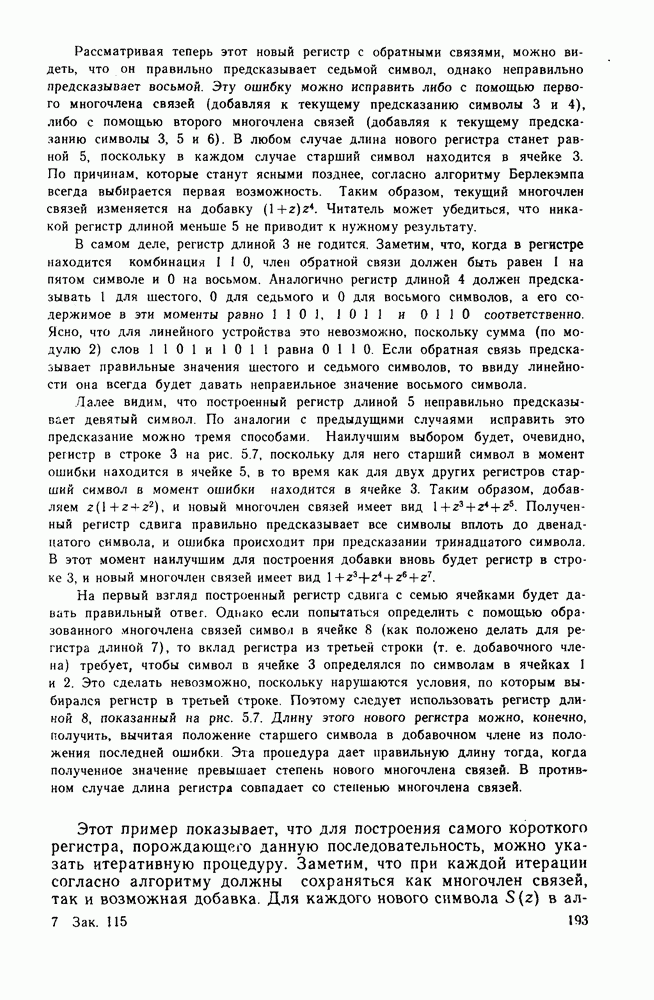 Рассматривая теперь этот новый регистр с обратными связями, можно видеть, что он правильно предсказывает седьмой символ, однако неправильно предсказывает восьмой. Эту ошибку можно исправить либо с помощью первого многочлена связей (добавляя к текущему предсказанию символы 3 и 4), либо с помощью второго многочлена связей (добавляя к текущему предсказанию символы 3, 5 и 6). В любом случае длина нового регистра станет равной 5, поскольку в каждом случае старший символ находится в ячейке 3. По причинам, которые станут ясными позднее, согласно алгоритму Берлекэмпа всегда выбирается первая возможность. Таким образом, текущий многочлен связей изменяется на добавку $(1+z)z^4$. Читатель может убедиться, что никакой регистр длиной меньше 5 не приводит к нужному результату.

В самом деле, регистр длиной 3 не годится. Заметим, что, когда в регистре находится комбинация 1 1 0, член обратной связи должен быть равен 1 на пятом символе и 0 на восьмом. Аналогично регистр длиной 4 должен предсказывать 1 для шестого, 0 для седьмого и 0 для восьмого символов, а его содержимое в эти моменты равно 1 1 0 1, 1 0 1 1 и 0 1 1 0 соответственно. Ясно, что для линейного устройства это невозможно, поскольку сумма (по модулю 2) слов 1 1 0 1 и 1 0 1 1 равна 0 1 1 0. Если обратная связь предсказывает правильные значения шестого и седьмого символов, то ввиду линейности она всегда будет давать неправильное значение восьмого символа.

Далее видим, что построенный регистр длиной 5 неправильно предсказывает девятый символ. По аналогии с предыдущими случаями исправить это предсказание можно тремя способами. Наилучшим выбором будет, очевидно, регистр в строке 3 на рис. 5.7, поскольку для него старший символ в момент ошибки находится в ячейке 5, в то время как для двух других регистров старший символ в момент ошибки находится в ячейке 3. Таким образом, добавляем $z(1+z+z^2)$, и новый многочлен связей имеет вид $1+z^3+z^4+z^5$. Полученный регистр сдвига правильно предсказывает все символы вплоть до двенадцатого символа, и ошибка происходит при предсказании тринадцатого символа. В этот момент наилучшим для построения добавки вновь будет регистр в строке 3, и новый многочлен связей имеет вид $1+z^3+z^4+z^6+z^7$.

На первый взгляд построенный регистр сдвига с семью ячейками будет давать правильный ответ. Однако если попытаться определить с помощью образованного многочлена связей символ в ячейке 8 (как положено делать для регистра длиной 7), то вклад регистра из третьей строки (т. е. добавочного члена) требует, чтобы символ в ячейке 3 определялся по символам в ячейках 1 и 2. Это сделать невозможно, поскольку нарушаются условия, по которым выбирался регистр в третьей строке. Поэтому следует использовать регистр длиной 8, показанный на рис. 5.7. Длину этого нового регистра можно, конечно, получить, вычитая положение старшего символа в добавочном члене из положения последней ошибки. Эта процедура дает правильную длину тогда, когда полученное значение превышает степень нового многочлена связей. В противном случае длина регистра совпадает со степенью многочлена связей.

Этот пример показывает, что для построения самого короткого регистра, порождающего данную последовательность, можно указать итеративную процедуру. Заметим, что при каждой итерации согласно алгоритму должны сохраняться как многочлен связей, так и возможная добавка. Для каждого нового символа $S(z)$ в ал-

7 Зак. 115 193